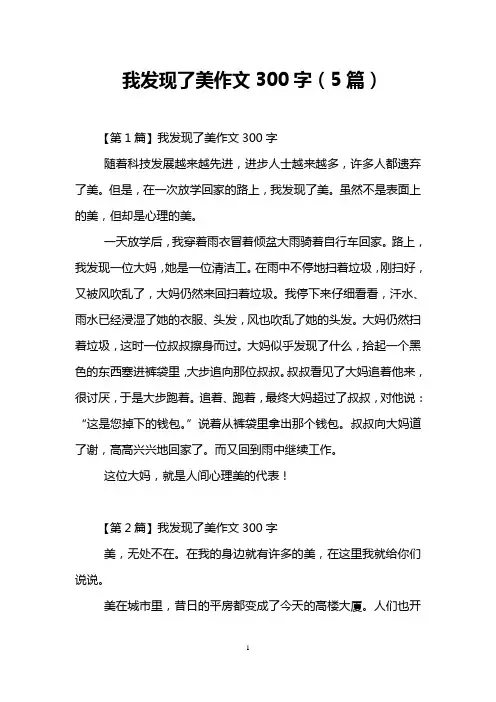 我发现了美作文 300 字（5 篇）

【第 1 篇】我发现了美作文 300 字

随着科技发展越来越先进，进步人士越来越多，许多人都遗弃了美。但是，在一次放学回家的路上，我发现了美。虽然不是表面上的美，但却是心理的美。

一天放学后，我穿着雨衣冒着倾盆大雨骑着自行车回家。路上，我发现一位大妈，她是一位清洁工。在雨中不停地扫着垃圾，刚扫好，又被风吹乱了，大妈仍然来回扫着垃圾。我停下来仔细看看，汗水、雨水已经浸湿了她的衣服、头发，风也吹乱了她的头发。大妈仍然扫着垃圾，这时一位叔叔擦身而过。大妈似乎发现了什么，拾起一个黑色的东西塞进裤袋里，大步追向那位叔叔。叔叔看见了大妈追着他来，很讨厌，于是大步跑着。追着、跑着，最终大妈超过了叔叔，对他说：“这是您掉下的钱包。”说着从裤袋里拿出那个钱包。叔叔向大妈道了谢，高高兴兴地回家了。而又回到雨中继续工作。

这位大妈，就是人间心理美的代表！

【第 2 篇】我发现了美作文 300 字

美，无处不在。在我的身边就有许多的美，在这里我就给你们说说。

美在城市里，昔日的平房都变成了今天的高楼大厦。人们也开

1